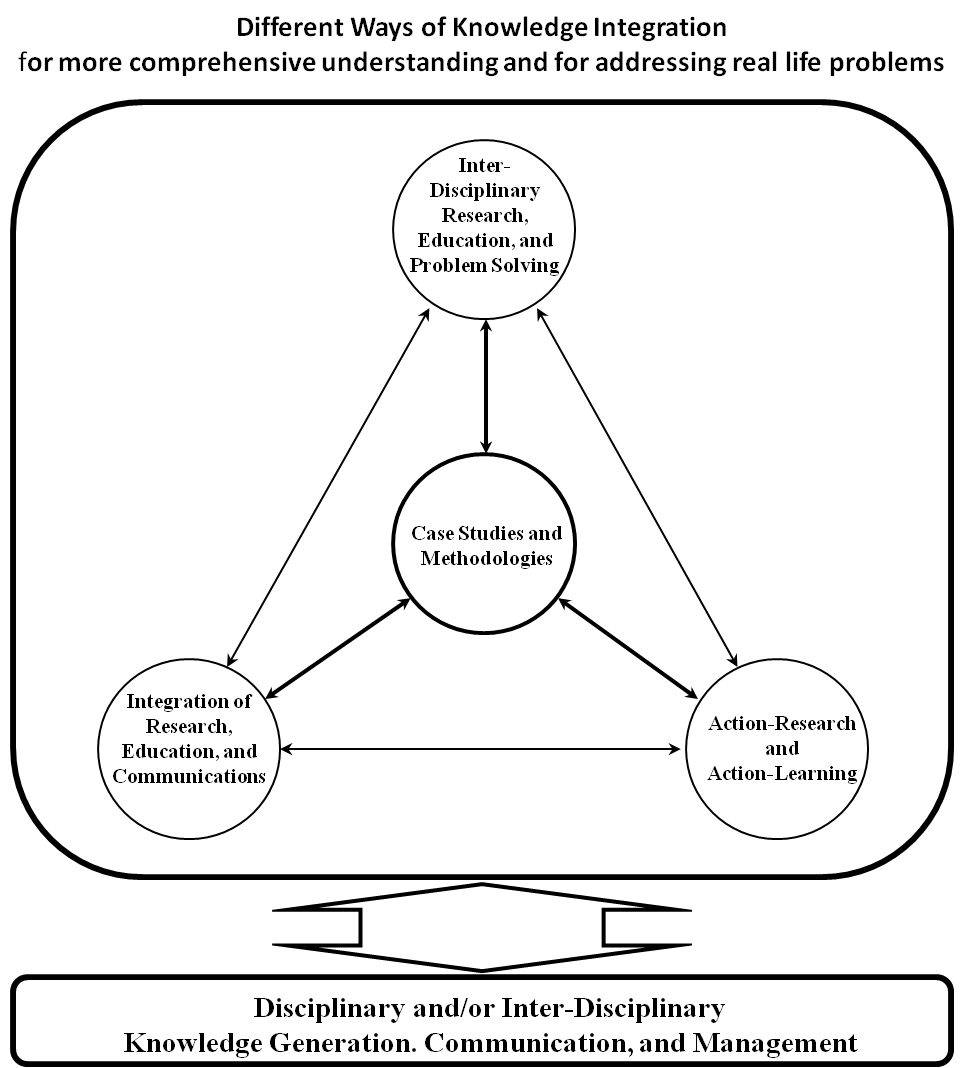 Different Ways of Knowledge Integration
for more comprehensive understanding and for addressing real life problems

Inter-Disciplinary Research, Education, and Problem Solving

Case Studies and Methodologies

Integration of Research, Education, and Communications

Action-Research and Action-Learning

Disciplinary and/or Inter-Disciplinary
Knowledge Generation. Communication, and Management